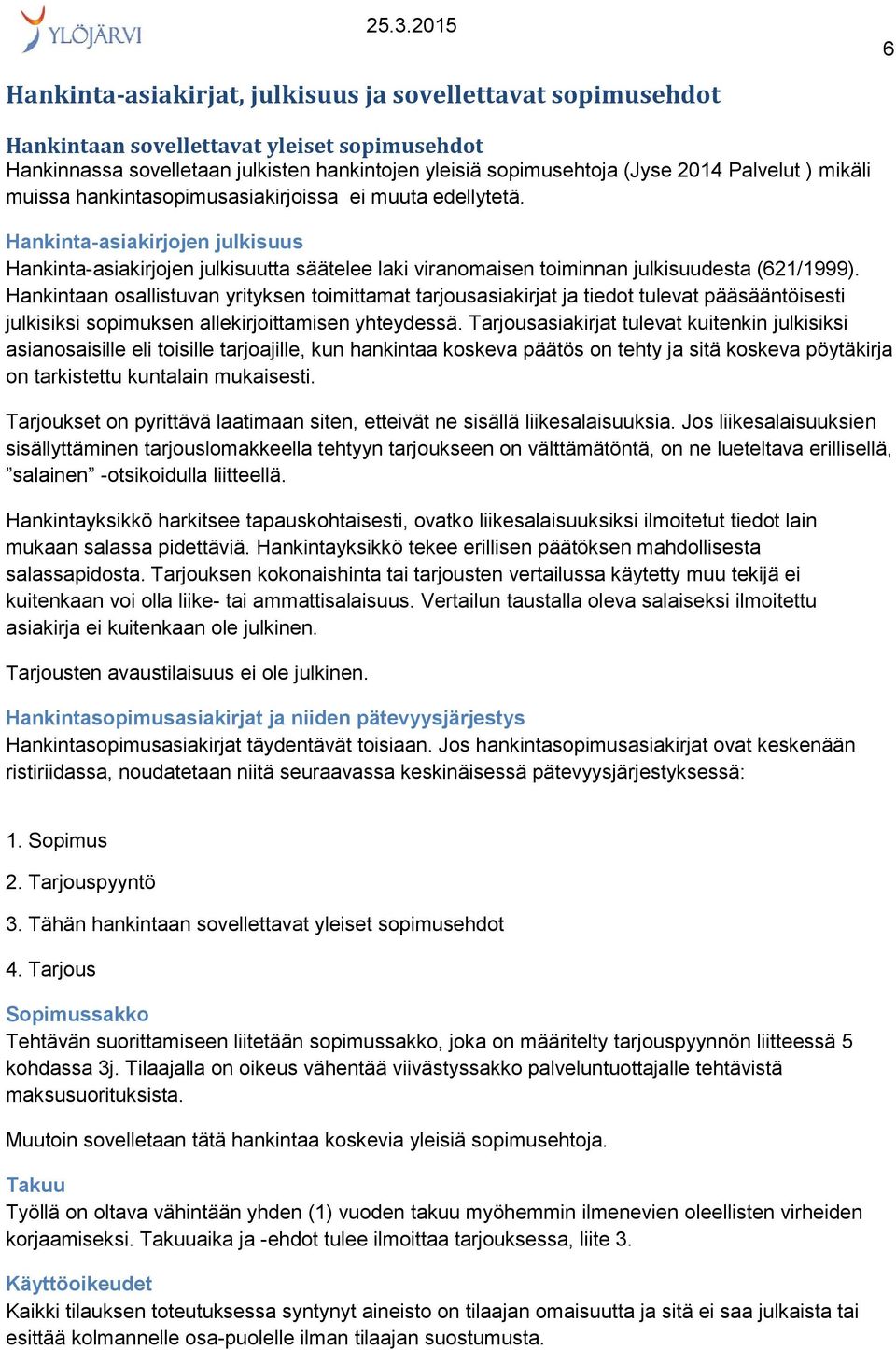 YLÖJÄRVI

25.3.2015

6

Hankinta-asiakirjat, julkisuus ja sovellettavat sopimusehdot

Hankintaan sovellettavat yleiset sopimusehdot
Hankinnassa sovelletaan julkisten hankintojen yleisiä sopimusehtoja (Jyse 2014 Palvelut ) mikäli muissa hankintasopimusasiakirjoissa ei muuta edellytetä.

Hankinta-asiakirjojen julkisuus
Hankinta-asiakirjojen julkisuutta säätelee laki viranomaisen toiminnan julkisuudesta (621/1999). Hankintaan osallistuvan yrityksen toimittamat tarjousasiakirjat ja tiedot tulevat pääsääntöisesti julkisiksi sopimuksen allekirjoittamisen yhteydessä. Tarjousasiakirjat tulevat kuitenkin julkisiksi asianosaisille eli toisille tarjoajille, kun hankintaa koskeva päätös on tehty ja sitä koskeva pöytäkirja on tarkistettu kuntalain mukaisesti.

Tarjoukset on pyrittävä laatimaan siten, etteivät ne sisällä liikesalaisuuksia. Jos liikesalaisuuksien sisällyttäminen tarjouslomakkeella tehtyyn tarjoukseen on välttämätöntä, on ne lueteltava erillisellä, ”salainen” -otsikoidulla liitteellä.

Hankintayksikkö harkitsee tapauskohtaisesti, ovatko liikesalaisuuksiksi ilmoitetut tiedot lain mukaan salassa pidettäviä. Hankintayksikkö tekee erillisen päätöksen mahdollisesta salassapidosta. Tarjouksen kokonaishinta tai tarjousten vertailussa käytetty muu tekijä ei kuitenkaan voi olla liike- tai ammattisalaisuus. Vertailun taustalla oleva salaiseksi ilmoitettu asiakirja ei kuitenkaan ole julkinen.

Tarjousten avaustilaisuus ei ole julkinen.

Hankintasopimusasiakirjat ja niiden pätevyysjärjestys
Hankintasopimusasiakirjat täydentävät toisiaan. Jos hankintasopimusasiakirjat ovat keskenään ristiriidassa, noudatetaan niitä seuraavassa keskinäisessä pätevyysjärjestyksessä:

1. Sopimus

2. Tarjouspyyntö

3. Tähän hankintaan sovellettavat yleiset sopimusehdot

4. Tarjous

Sopimussakko
Tehtävän suorittamiseen liitetään sopimussakko, joka on määritelty tarjouspyynnön liitteessä 5 kohdassa 3j. Tilaajalla on oikeus vähentää viivästyssakko palveluntuottajalle tehtävistä maksusuorituksista.

Muutoin sovelletaan tätä hankintaa koskevia yleisiä sopimusehtoja.

Takuu
Työllä on oltava vähintään yhden (1) vuoden takuu myöhemmin ilmenevien oleellisten virheiden korjaamiseksi. Takuuaika ja -ehdot tulee ilmoittaa tarjouksessa, liite 3.

Käyttöoikeudet
Kaikki tilauksen toteutuksessa syntynyt aineisto on tilaajan omaisuutta ja sitä ei saa julkaista tai esittää kolmannelle osa-puolelle ilman tilaajan suostumusta.